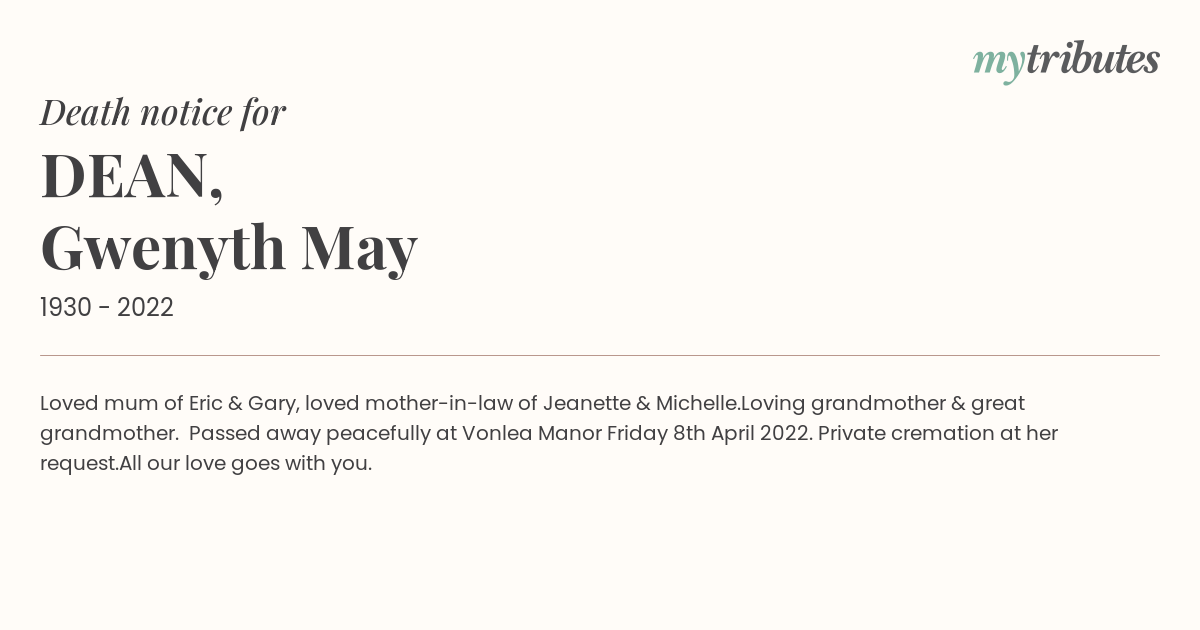 mytributes

Death notice for

DEAN,
Gwenyth May

1930 - 2022

Loved mum of Eric & Gary, loved mother-in-law of Jeanette & Michelle.Loving grandmother & great grandmother. Passed away peacefully at Vonlea Manor Friday 8th April 2022. Private cremation at her request.All our love goes with you.